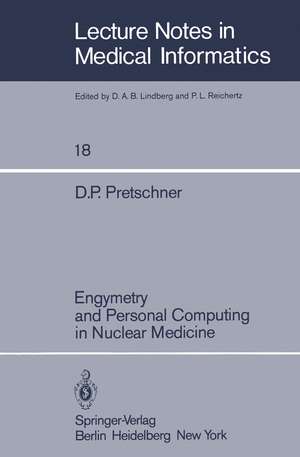 Lecture Notes in Medical Informatics

Edited by D. A. B. Lindberg and P. L. Reichertz

18

D.P. Pretschner

Engymetry and Personal Computing in Nuclear Medicine

Springer-Verlag
Berlin Heidelberg New York